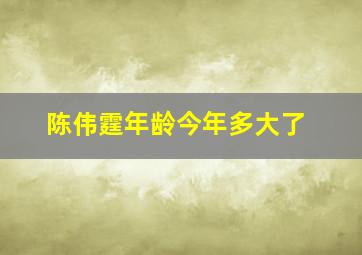 陈伟霆年龄今年多大了